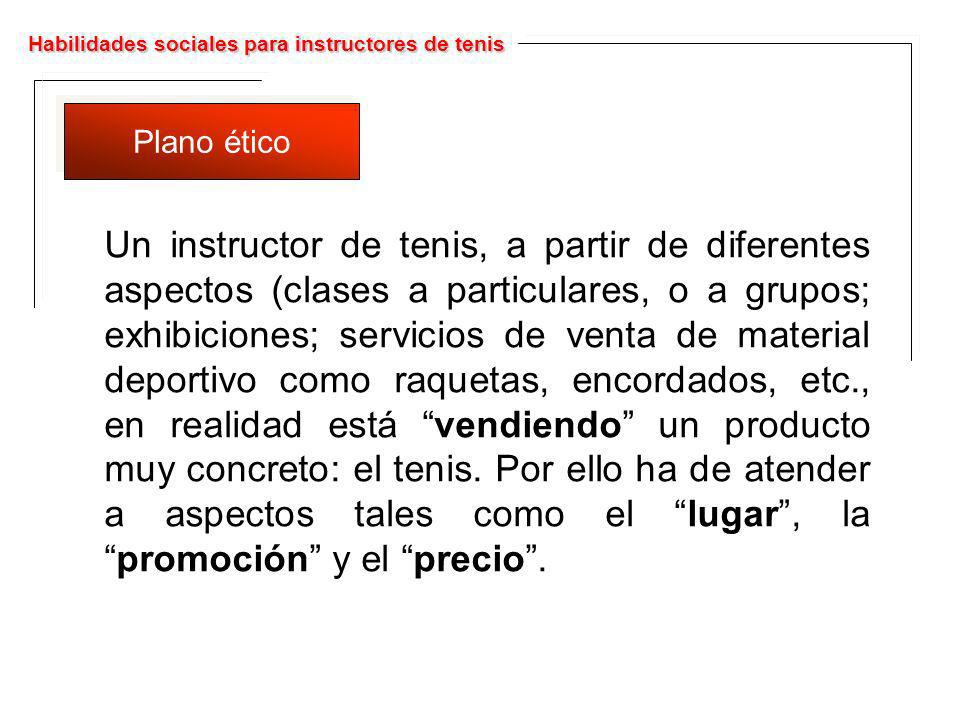 Habilidades sociales para instructores de tenis

Plano ético

Un instructor de tenis, a partir de diferentes aspectos (clases a particulares, o a grupos; exhibiciones; servicios de venta de material deportivo como raquetas, encordados, etc., en realidad está “vendiendo” un producto muy concreto: el tenis. Por ello ha de atender a aspectos tales como el “lugar”, la “promoción” y el “precio”.